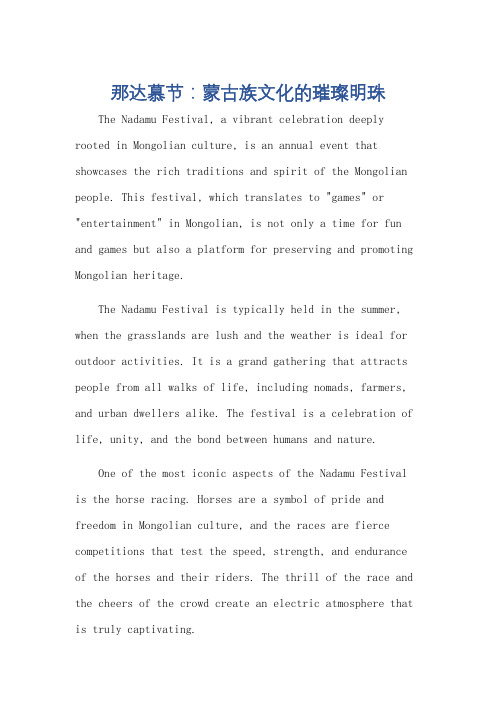 那达慕节：蒙古族文化的璀璨明珠

The Nadamu Festival, a vibrant celebration deeply rooted in Mongolian culture, is an annual event that showcases the rich traditions and spirit of the Mongolian people. This festival, which translates to "games" or "entertainment" in Mongolian, is not only a time for fun and games but also a platform for preserving and promoting Mongolian heritage.

The Nadamu Festival is typically held in the summer, when the grasslands are lush and the weather is ideal for outdoor activities. It is a grand gathering that attracts people from all walks of life, including nomads, farmers, and urban dwellers alike. The festival is a celebration of life, unity, and the bond between humans and nature.

One of the most iconic aspects of the Nadamu Festival is the horse racing. Horses are a symbol of pride and freedom in Mongolian culture, and the races are fierce competitions that test the speed, strength, and endurance of the horses and their riders. The thrill of the race and the cheers of the crowd create an electric atmosphere that is truly captivating.